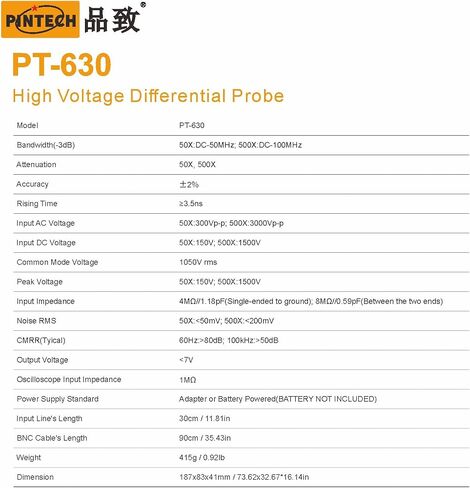 PINTECH 品致®

PT-630

High Voltage Differential Probe

| Model | PT-630 |
|---|---|
| Bandwidth(-3dB) | 50X:DC-50MHz; 500X:DC-100MHz |
| Attenuation | 50X, 500X |
| Accuracy | ±2% |
| Rising Time | ≥3.5ns |
| Input AC Voltage | 50X:300Vp-p; 500X:3000Vp-p |
| Input DC Voltage | 50X:150V; 500X:1500V |
| Common Mode Voltage | 1050V rms |
| Peak Voltage | 50X:150V; 500X:1500V |
| Input Impedance | 4MΩ//1.18pF(Single-ended to ground); 8MΩ//0.59pF(Between the two ends) |
| Noise RMS | 50X:<50mV; 500X:<200mV |
| CMRR(Tyical) | 60Hz:>80dB; 100kHz:>50dB |
| Output Voltage | <7V |
| Oscilloscope Input Impedance | 1MΩ |
| Power Supply Standard | Adapter or Battery Powered(BATTERY NOT INCLUDED) |
| Input Line's Length | 30cm / 11.81in |
| BNC Cable's Length | 90cm / 35.43in |
| Weight | 415g / 0.92lb |
| Dimension | 187x83x41mm / 73.62x32.67*16.14in |